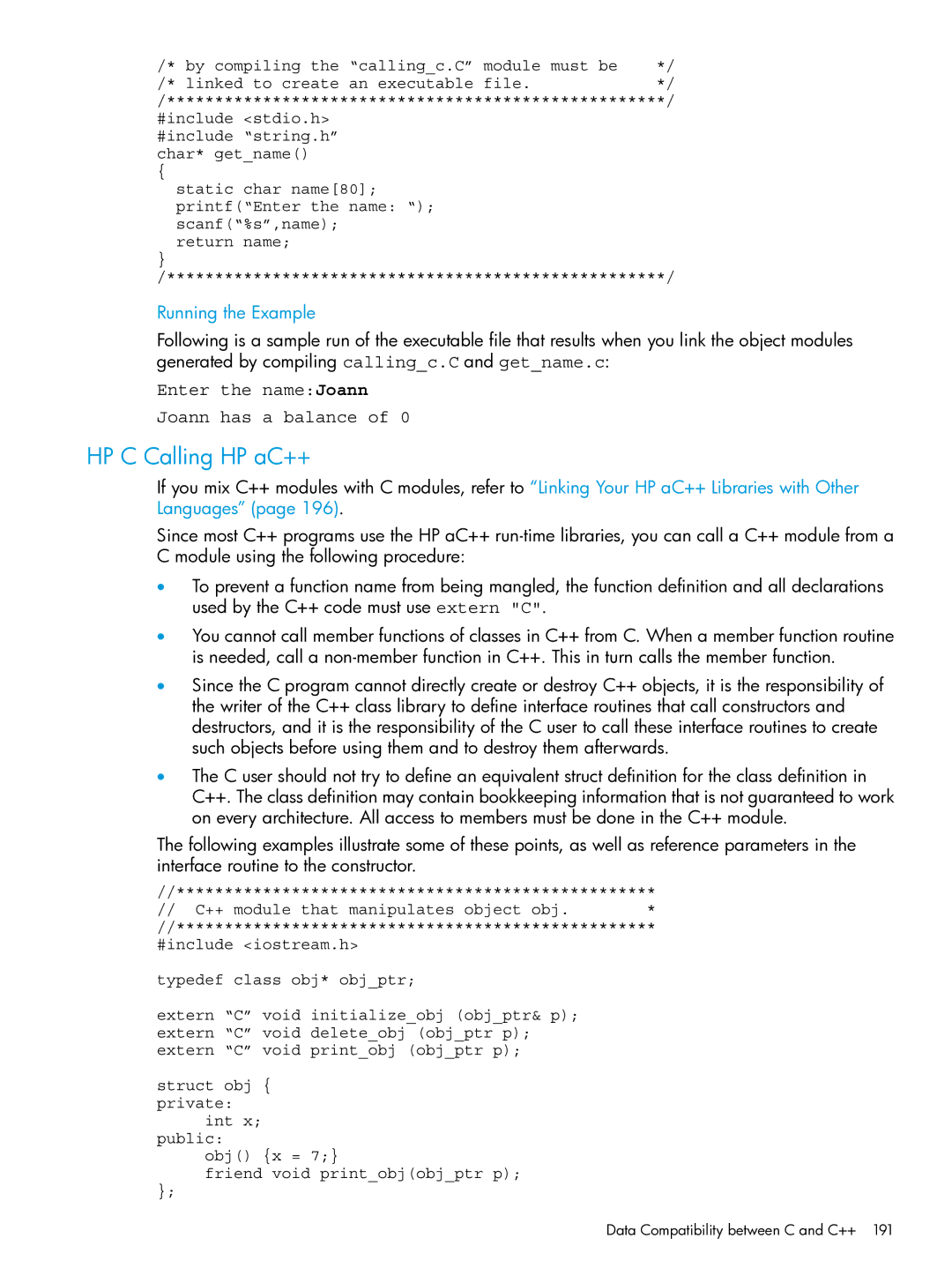 /* by compiling the “calling_c.C” module must be    */
/* linked to create an executable file.            */
/****************************************************/
#include <stdio.h>
#include “string.h”
char* get_name()
{
  static char name[80];
  printf(“Enter the name: “);
  scanf(“%s”,name);
  return name;
}
/****************************************************/

Running the Example

Following is a sample run of the executable file that results when you link the object modules generated by compiling calling_c.C and get_name.c:

Enter the name:Joann

Joann has a balance of 0

HP C Calling HP aC++

If you mix C++ modules with C modules, refer to “Linking Your HP aC++ Libraries with Other Languages” (page 196).

Since most C++ programs use the HP aC++ run-time libraries, you can call a C++ module from a C module using the following procedure:

• To prevent a function name from being mangled, the function definition and all declarations used by the C++ code must use extern "C".

• You cannot call member functions of classes in C++ from C. When a member function routine is needed, call a non-member function in C++. This in turn calls the member function.

• Since the C program cannot directly create or destroy C++ objects, it is the responsibility of the writer of the C++ class library to define interface routines that call constructors and destructors, and it is the responsibility of the C user to call these interface routines to create such objects before using them and to destroy them afterwards.

• The C user should not try to define an equivalent struct definition for the class definition in C++. The class definition may contain bookkeeping information that is not guaranteed to work on every architecture. All access to members must be done in the C++ module.

The following examples illustrate some of these points, as well as reference parameters in the interface routine to the constructor.

//**************************************************
//  C++ module that manipulates object obj.        *
//**************************************************
#include <iostream.h>

typedef class obj* obj_ptr;

extern “C” void initialize_obj (obj_ptr& p);
extern “C” void delete_obj (obj_ptr p);
extern “C” void print_obj (obj_ptr p);

struct obj {
private:
     int x;
public:
     obj() {x = 7;}
     friend void print_obj(obj_ptr p);
};

Data Compatibility between C and C++   191